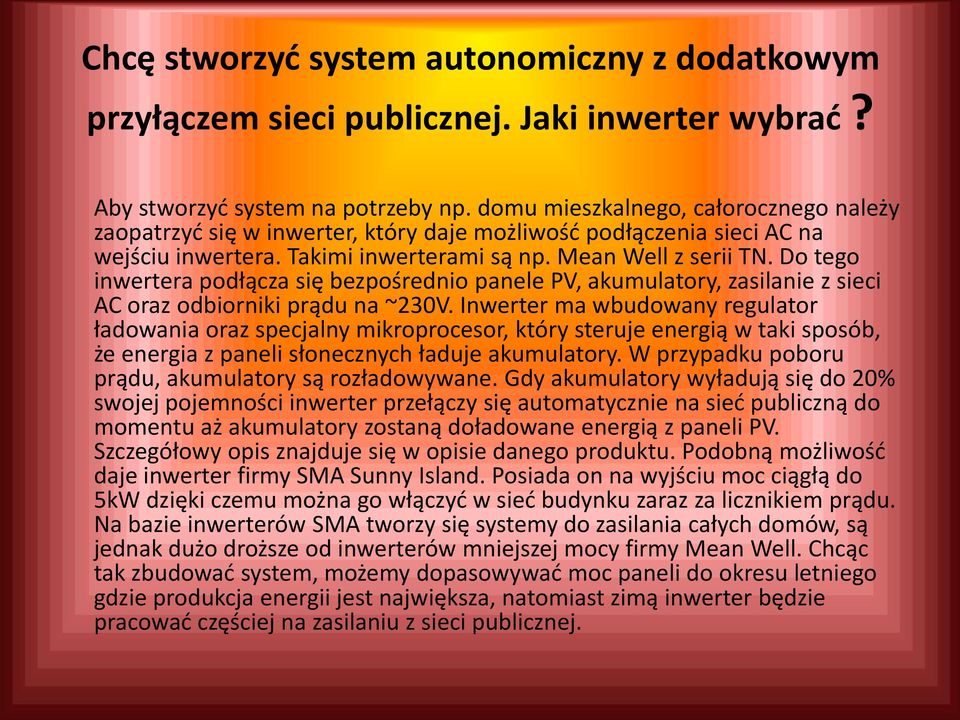 Chcę stworzyć system autonomiczny z dodatkowym przyłączem sieci publicznej. Jaki inwerter wybrać ?

Aby stworzyć system na potrzeby np. domu mieszkalnego, całorocznego należy zaopatrzyć się w inwerter, który daje możliwość podłączenia sieci AC na wejściu inwertera. Takimi inwerterami są np. Mean Well z serii TN. Do tego inwertera podłącza się bezpośrednio panele PV, akumulatory, zasilanie z sieci AC oraz odbiorniki prądu na ~230V. Inwerter ma wbudowany regulator ładowania oraz specjalny mikroprocesor, który steruje energią w taki sposób, że energia z paneli słonecznych ładuje akumulatory. W przypadku poboru prądu, akumulatory są rozładowywane. Gdy akumulatory wyładują się do 20% swojej pojemności inwerter przełączy się automatycznie na sieć publiczną do momentu aż akumulatory zostaną doładowane energią z paneli PV. Szczegółowy opis znajduje się w opisie danego produktu. Podobną możliwość daje inwerter firmy SMA Sunny Island. Posiada on na wyjściu moc ciągłą do 5kW dzięki czemu można go włączyć w sieć budynku zaraz za licznikiem prądu. Na bazie inwerterów SMA tworzy się systemy do zasilania całych domów, są jednak dużo droższe od inwerterów mniejszej mocy firmy Mean Well. Chcąc tak zbudować system, możemy dopasowywać moc paneli do okresu letniego gdzie produkcja energii jest największa, natomiast zimą inwerter będzie pracować częściej na zasilaniu z sieci publicznej.